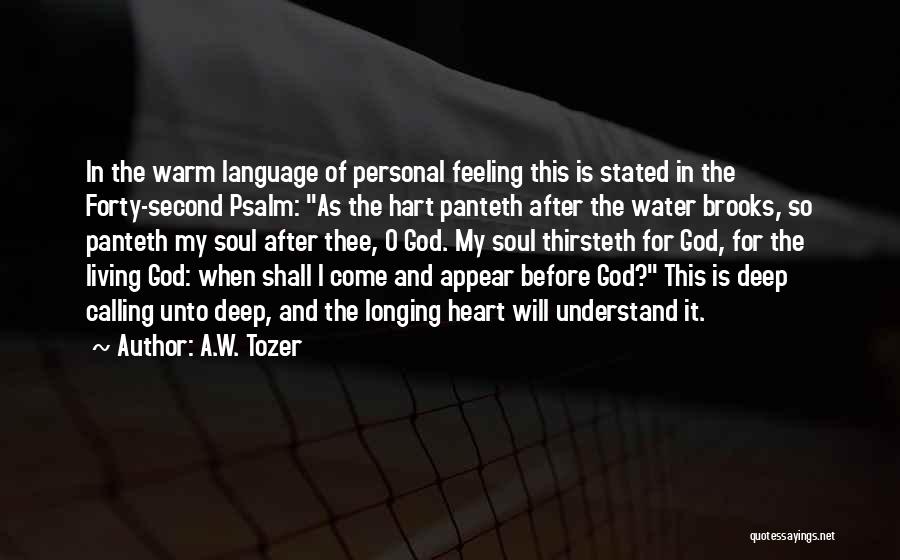 In the warm language of personal feeling this is stated in the Forty-second Psalm: "As the hart panteth after the water brooks, so panteth my soul after thee, O God. My soul thirsteth for God, for the living God: when shall I come and appear before God?" This is deep calling unto deep, and the longing heart will understand it.

~ Author: A.W. Tozer

quotessayings.net